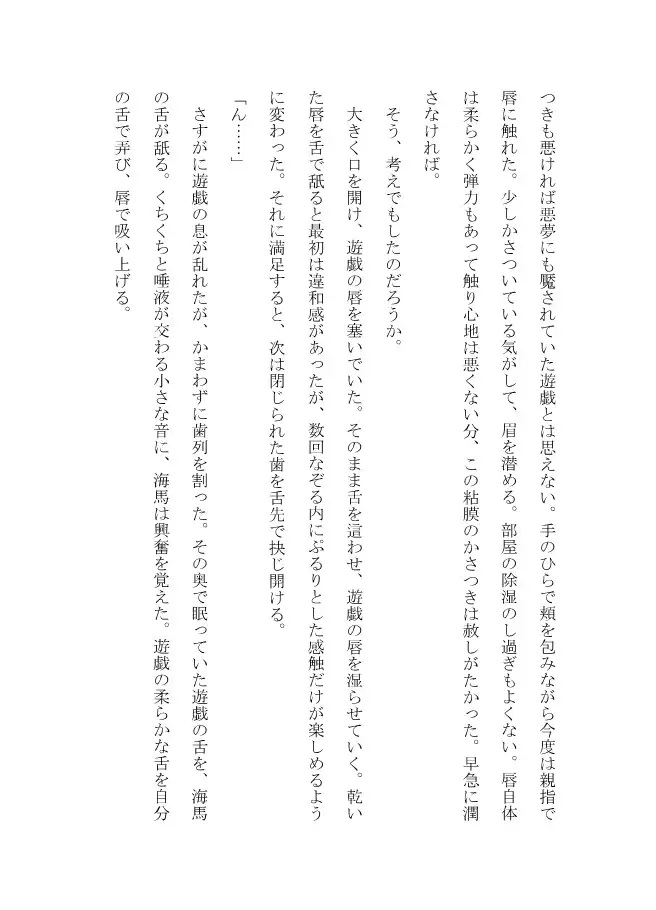 つきも悪ければ悪夢にも魘されていた遊戯とは思えない。手のひらで頬を包みながら今度は親指で唇に触れた。少しかさついている気がして、眉を潜める。部屋の除湿のし過ぎもよくない。唇自体は柔らかく弾力もあって触り心地は悪くない分、この粘膜のかさつきは赦しがたかった。早急に潤さなければ。

そう、考えでもしたのだろうか。

大きく口を開け、遊戯の唇を塞いでいた。そのまま舌を這わせ、遊戯の唇を湿らせていく。乾いた唇を舌で舐ると最初は違和感があったが、数回なぞる内にぷるりとした感触だけが楽しめるように変わった。それに満足すると、次は閉じられた歯を舌先で抉じ開ける。

「ん……」

さすがに遊戯の息が乱れたが、かまわずに歯列を割った。その奥で眠っていた遊戯の舌を、海馬の舌が舐る。くちくちと唾液が交わる小さな音に、海馬は興奮を覚えた。遊戯の柔らかな舌を自分の舌で弄び、唇で吸い上げる。